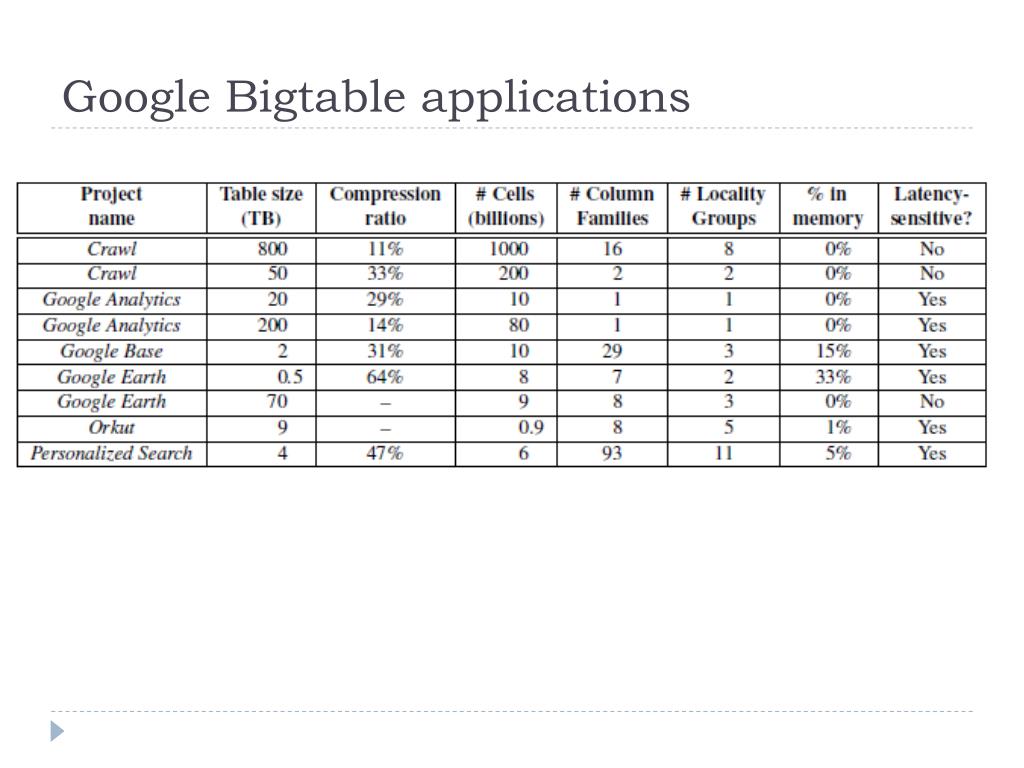 Google Bigtable applications

| Project name | Table size (TB) | Compression ratio | # Cells (billions) | # Column Families | # Locality Groups | % in memory | Latency-sensitive? |
|---|---|---|---|---|---|---|---|
| Crawl | 800 | 11% | 1000 | 16 | 8 | 0% | No |
| Crawl | 50 | 33% | 200 | 2 | 2 | 0% | No |
| Google Analytics | 20 | 29% | 10 | 1 | 1 | 0% | Yes |
| Google Analytics | 200 | 14% | 80 | 1 | 1 | 0% | Yes |
| Google Base | 2 | 31% | 10 | 29 | 3 | 15% | Yes |
| Google Earth | 0.5 | 64% | 8 | 7 | 2 | 33% | Yes |
| Google Earth | 70 | – | 9 | 8 | 3 | 0% | No |
| Orkut | 9 | – | 0.9 | 8 | 5 | 1% | Yes |
| Personalized Search | 4 | 47% | 6 | 93 | 11 | 5% | Yes |